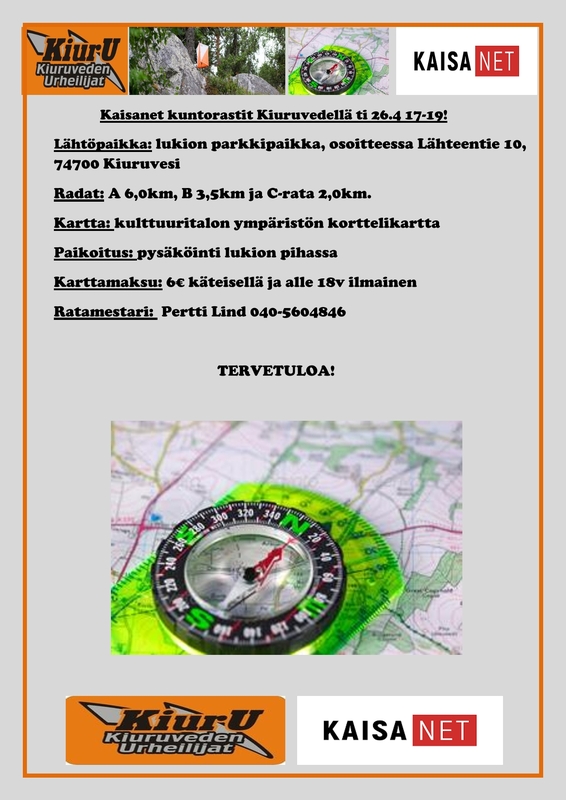 KiurU Kiuruveden Urheilijat

KAISA NET

Kaisanet kuntorastit Kiuruvedellä ti 26.4 17-19!

Lähtöpaikka: lukion parkkipaikka, osoitteessa Lähteentie 10, 74700 Kiuruvesi

Radat: A 6,0km, B 3,5km ja C-rata 2,0km.

Kartta: kulttuuritalon ympäristön korttelikartta

Paikoitus: pysäköinti lukion pihassa

Karttamaksu: 6€ käteisellä ja alle 18v ilmainen

Ratamestari: Pertti Lind 040-5604846

TERVETULOA!

KiurU Kiuruveden Urheilijat

KAISA NET